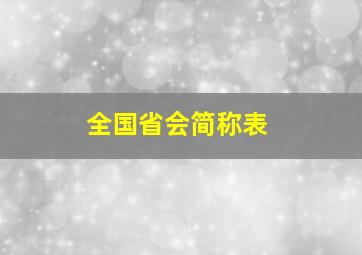 全国省会简称表